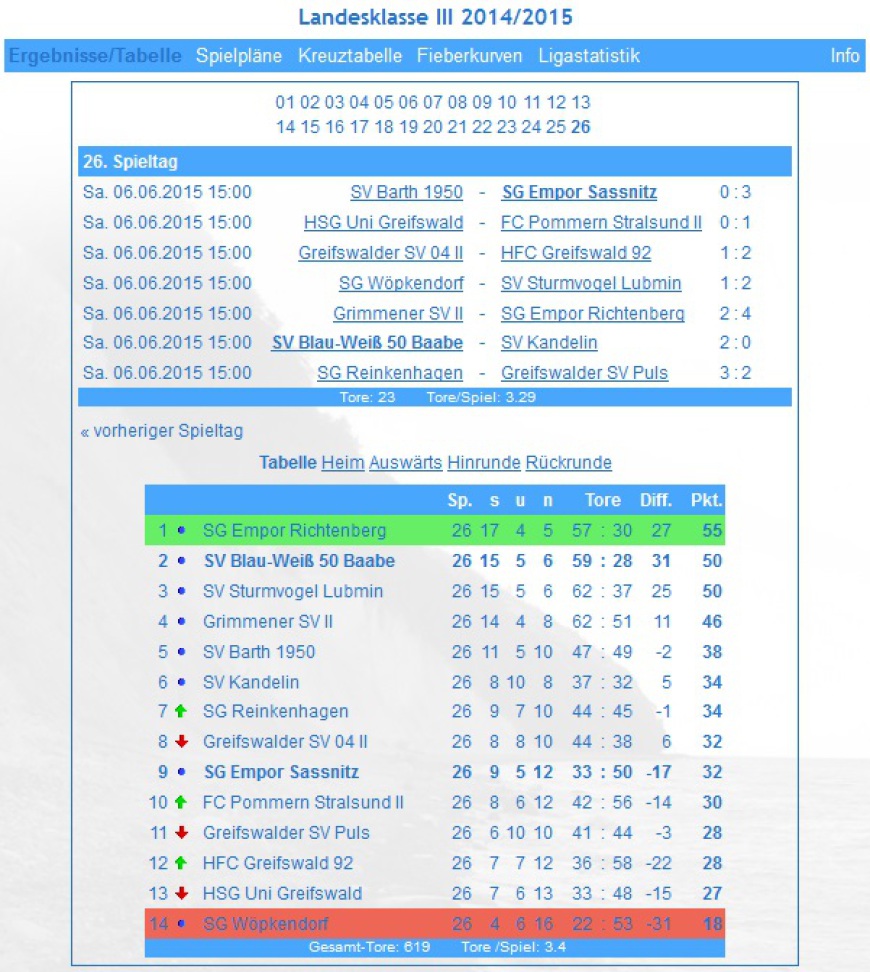 Landesklasse III 2014/2015

Ergebnisse/Tabelle Spielpläne Kreuztabelle Fieberkurven Ligastatistik Info

01 02 03 04 05 06 07 08 09 10 11 12 13
14 15 16 17 18 19 20 21 22 23 24 25 26

26. Spieltag

| | | | | |
|---|---|---|---|---|
| Sa. 06.06.2015 15:00 | SV Barth 1950 | - | SG Empor Sassnitz | 0 : 3 |
| Sa. 06.06.2015 15:00 | HSG Uni Greifswald | - | FC Pommern Stralsund II | 0 : 1 |
| Sa. 06.06.2015 15:00 | Greifswalder SV 04 II | - | HFC Greifswald 92 | 1 : 2 |
| Sa. 06.06.2015 15:00 | SG Wöpkendorf | - | SV Sturmvogel Lubmin | 1 : 2 |
| Sa. 06.06.2015 15:00 | Grimmener SV II | - | SG Empor Richtenberg | 2 : 4 |
| Sa. 06.06.2015 15:00 | SV Blau-Weiß 50 Baabe | - | SV Kandelin | 2 : 0 |
| Sa. 06.06.2015 15:00 | SG Reinkenhagen | - | Greifswalder SV Puls | 3 : 2 |

Tore: 23 Tore/Spiel: 3.29

« vorheriger Spieltag

Tabelle Heim Auswärts Hinrunde Rückrunde

| | | Sp. | s | u | n | Tore | Diff. | Pkt. |
|---|---|---|---|---|---|---|---|---|
| 1 | SG Empor Richtenberg | 26 | 17 | 4 | 5 | 57 : 30 | 27 | 55 |
| 2 | SV Blau-Weiß 50 Baabe | 26 | 15 | 5 | 6 | 59 : 28 | 31 | 50 |
| 3 | SV Sturmvogel Lubmin | 26 | 15 | 5 | 6 | 62 : 37 | 25 | 50 |
| 4 | Grimmener SV II | 26 | 14 | 4 | 8 | 62 : 51 | 11 | 46 |
| 5 | SV Barth 1950 | 26 | 11 | 5 | 10 | 47 : 49 | -2 | 38 |
| 6 | SV Kandelin | 26 | 8 | 10 | 8 | 37 : 32 | 5 | 34 |
| 7 | SG Reinkenhagen | 26 | 9 | 7 | 10 | 44 : 45 | -1 | 34 |
| 8 | Greifswalder SV 04 II | 26 | 8 | 8 | 10 | 44 : 38 | 6 | 32 |
| 9 | SG Empor Sassnitz | 26 | 9 | 5 | 12 | 33 : 50 | -17 | 32 |
| 10 | FC Pommern Stralsund II | 26 | 8 | 6 | 12 | 42 : 56 | -14 | 30 |
| 11 | Greifswalder SV Puls | 26 | 6 | 10 | 10 | 41 : 44 | -3 | 28 |
| 12 | HFC Greifswald 92 | 26 | 7 | 7 | 12 | 36 : 58 | -22 | 28 |
| 13 | HSG Uni Greifswald | 26 | 7 | 6 | 13 | 33 : 48 | -15 | 27 |
| 14 | SG Wöpkendorf | 26 | 4 | 6 | 16 | 22 : 53 | -31 | 18 |

Gesamt-Tore: 619 Tore /Spiel: 3.4